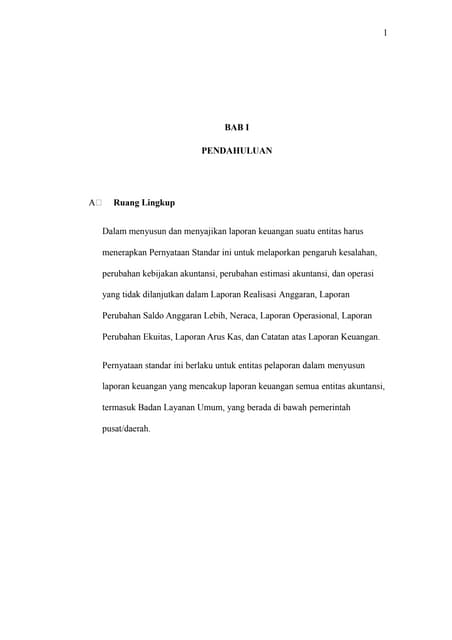 1

BAB I

PENDAHULUAN

A□ Ruang Lingkup

Dalam menyusun dan menyajikan laporan keuangan suatu entitas harus menerapkan Pernyataan Standar ini untuk melaporkan pengaruh kesalahan, perubahan kebijakan akuntansi, perubahan estimasi akuntansi, dan operasi yang tidak dilanjutkan dalam Laporan Realisasi Anggaran, Laporan Perubahan Saldo Anggaran Lebih, Neraca, Laporan Operasional, Laporan Perubahan Ekuitas, Laporan Arus Kas, dan Catatan atas Laporan Keuangan.

Pernyataan standar ini berlaku untuk entitas pelaporan dalam menyusun laporan keuangan yang mencakup laporan keuangan semua entitas akuntansi, termasuk Badan Layanan Umum, yang berada di bawah pemerintah pusat/daerah.